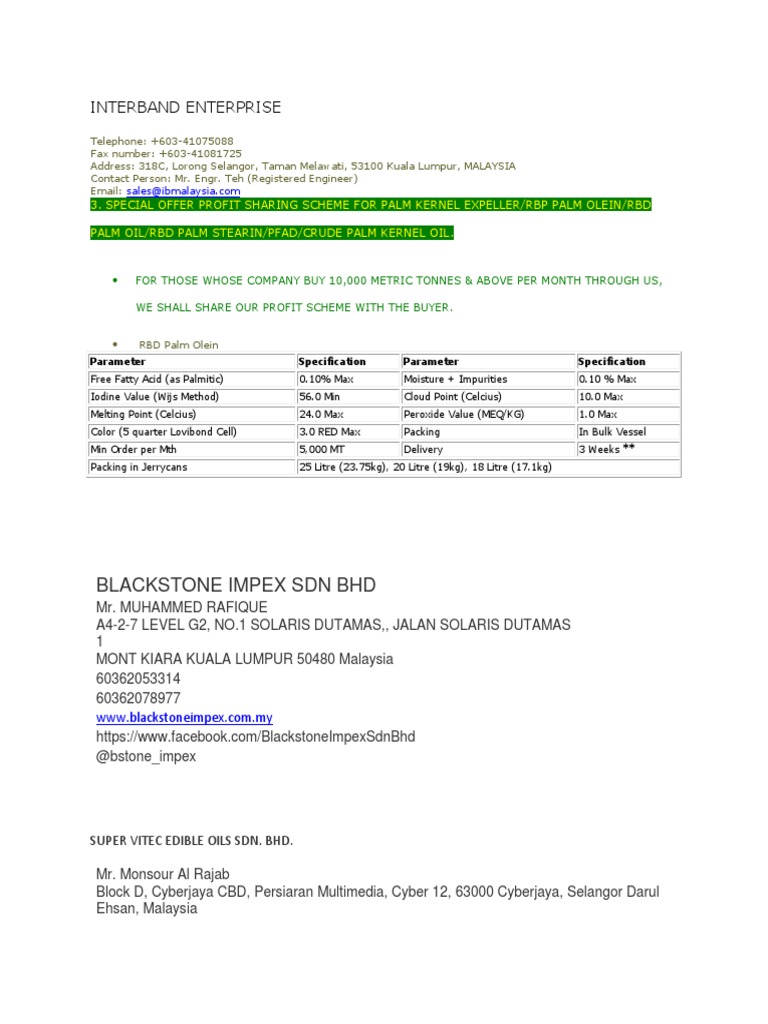 INTERBAND ENTERPRISE

Telephone: +603-41075088
Fax number: +603-41081725
Address: 318C, Lorong Selangor, Taman Melawati, 53100 Kuala Lumpur, MALAYSIA
Contact Person: Mr. Engr. Teh (Registered Engineer)
Email: sales@ibmalaysia.com
3. SPECIAL OFFER PROFIT SHARING SCHEME FOR PALM KERNEL EXPELLER/RBP PALM OLEIN/RBD PALM OIL/RBD PALM STEARIN/PFAD/CRUDE PALM KERNEL OIL.

• FOR THOSE WHOSE COMPANY BUY 10,000 METRIC TONNES & ABOVE PER MONTH THROUGH US, WE SHALL SHARE OUR PROFIT SCHEME WITH THE BUYER.

• RBD Palm Olein

| Parameter | Specification | Parameter | Specification |
|---|---|---|---|
| Free Fatty Acid (as Palmitic) | 0.10% Max | Moisture + Impurities | 0.10 % Max |
| Iodine Value (Wijs Method) | 56.0 Min | Cloud Point (Celcius) | 10.0 Max |
| Melting Point (Celcius) | 24.0 Max | Peroxide Value (MEQ/KG) | 1.0 Max |
| Color (5 quarter Lovibond Cell) | 3.0 RED Max | Packing | In Bulk Vessel |
| Min Order per Mth | 5,000 MT | Delivery | 3 Weeks ** |
| Packing in Jerrycans | 25 Litre (23.75kg), 20 Litre (19kg), 18 Litre (17.1kg) | | |

BLACKSTONE IMPEX SDN BHD
Mr. MUHAMMED RAFIQUE
A4-2-7 LEVEL G2, NO.1 SOLARIS DUTAMAS,, JALAN SOLARIS DUTAMAS 1
MONT KIARA KUALA LUMPUR 50480 Malaysia
60362053314
60362078977
www.blackstoneimpex.com.my
https://www.facebook.com/BlackstoneImpexSdnBhd
@bstone_impex

SUPER VITEC EDIBLE OILS SDN. BHD.

Mr. Monsour Al Rajab
Block D, Cyberjaya CBD, Persiaran Multimedia, Cyber 12, 63000 Cyberjaya, Selangor Darul Ehsan, Malaysia